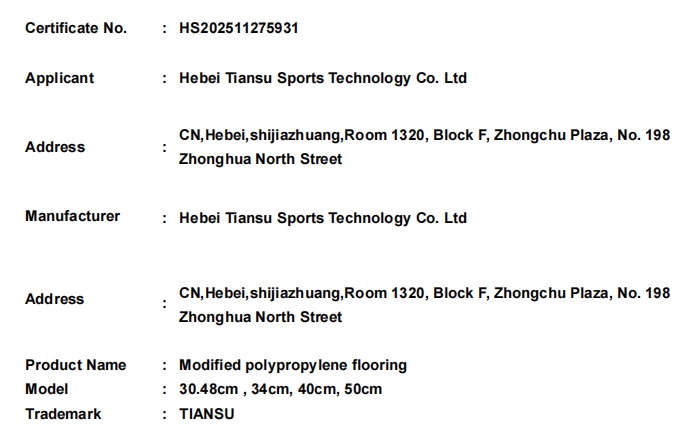 Certificate No. : HS202511275931

Applicant : Hebei Tiansu Sports Technology Co. Ltd

Address : CN,Hebei,shijiazhuang,Room 1320, Block F, Zhongchu Plaza, No. 198 Zhonghua North Street

Manufacturer : Hebei Tiansu Sports Technology Co. Ltd

Address : CN,Hebei,shijiazhuang,Room 1320, Block F, Zhongchu Plaza, No. 198 Zhonghua North Street

Product Name : Modified polypropylene flooring
Model : 30.48cm , 34cm, 40cm, 50cm
Trademark : TIANSU